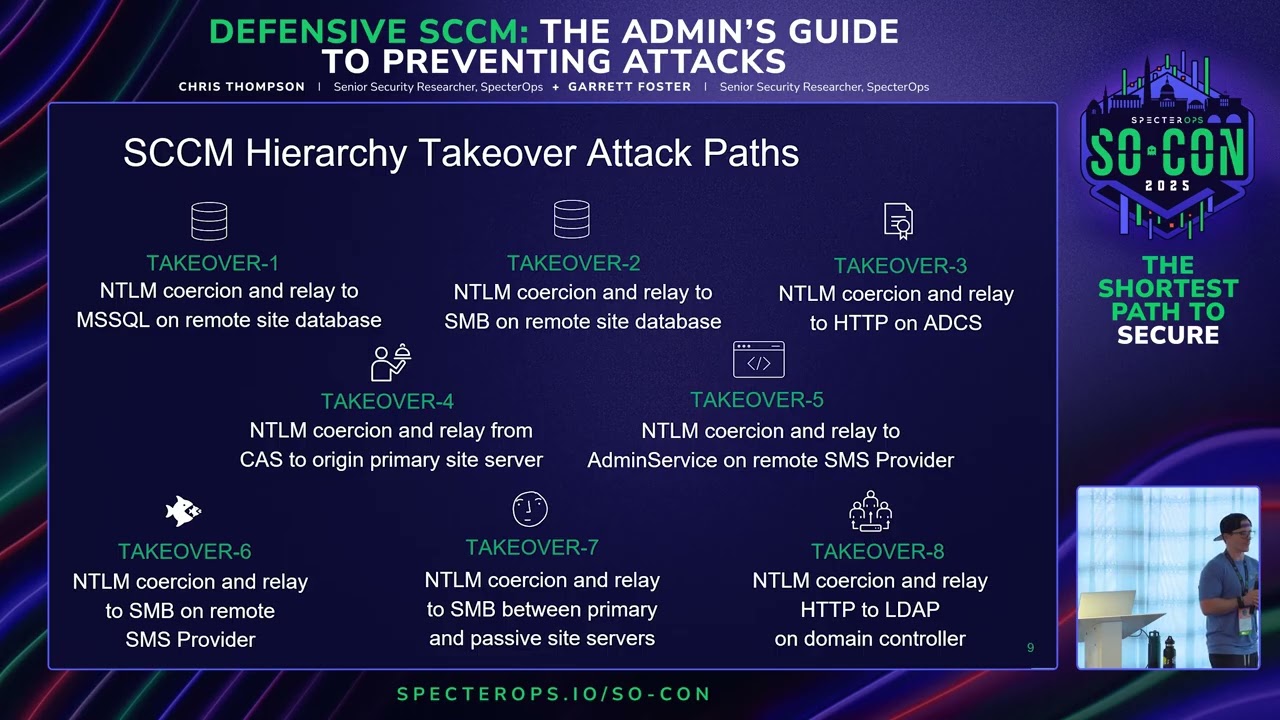 DEFENSIVE SCCM: THE ADMIN'S GUIDE TO PREVENTING ATTACKS

CHRIS THOMPSON | Senior Security Researcher, SpecterOps + GARRETT FOSTER | Senior Security Researcher, SpecterOps

SCCM Hierarchy Takeover Attack Paths

TAKEOVER-1
NTLM coercion and relay to MSSQL on remote site database

TAKEOVER-2
NTLM coercion and relay to SMB on remote site database

TAKEOVER-3
NTLM coercion and relay to HTTP on ADCS

TAKEOVER-4
NTLM coercion and relay from CAS to origin primary site server

TAKEOVER-5
NTLM coercion and relay to AdminService on remote SMS Provider

TAKEOVER-6
NTLM coercion and relay to SMB on remote SMS Provider

TAKEOVER-7
NTLM coercion and relay to SMB between primary and passive site servers

TAKEOVER-8
NTLM coercion and relay HTTP to LDAP on domain controller

9

SPECTEROPS
SO-CON
2025

THE SHORTEST PATH TO SECURE

SPECTEROPS.IO/SO-CON